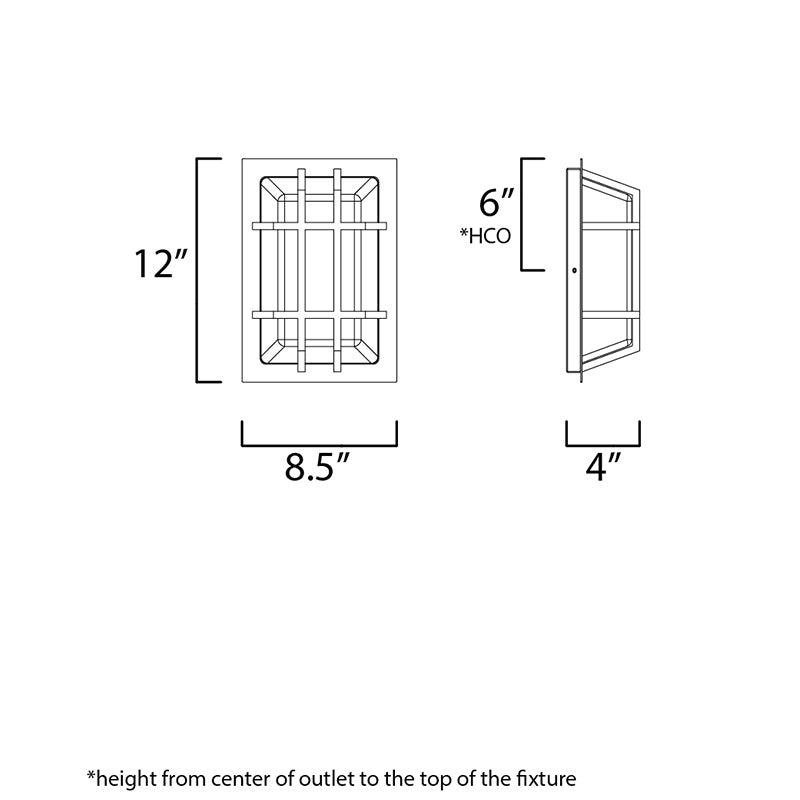 12″

6″
*HCO

8.5″

4″

*height from center of outlet to the top of the fixture